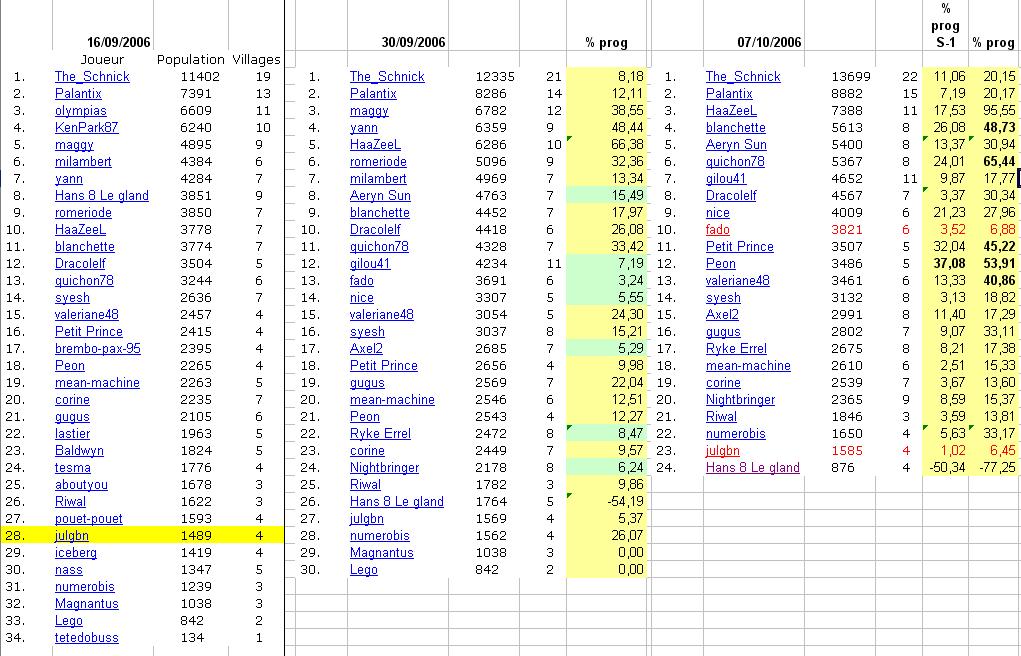 | | 16/09/2006 Joueur | Population | Villages |
|---|---|---|---|
| 1. | The_Schnick | 11402 | 19 |
| 2. | Palantix | 7391 | 13 |
| 3. | olympias | 6609 | 11 |
| 4. | KenPark87 | 6240 | 10 |
| 5. | maggy | 4895 | 9 |
| 6. | milambert | 4384 | 6 |
| 7. | yann | 4284 | 7 |
| 8. | Hans 8 Le gland | 3851 | 9 |
| 9. | romeriode | 3850 | 7 |
| 10. | HaaZeeL | 3778 | 7 |
| 11. | blanchette | 3774 | 7 |
| 12. | Dracolelf | 3504 | 5 |
| 13. | quichon78 | 3244 | 6 |
| 14. | syesh | 2636 | 7 |
| 15. | valeriane48 | 2457 | 4 |
| 16. | Petit Prince | 2415 | 4 |
| 17. | brembo-pax-95 | 2395 | 4 |
| 18. | Peon | 2265 | 4 |
| 19. | mean-machine | 2263 | 5 |
| 20. | corine | 2235 | 7 |
| 21. | gugus | 2105 | 6 |
| 22. | lastier | 1963 | 5 |
| 23. | Baldwyn | 1824 | 5 |
| 24. | tesma | 1776 | 4 |
| 25. | aboutyou | 1678 | 3 |
| 26. | Riwal | 1622 | 3 |
| 27. | pouet-pouet | 1593 | 4 |
| 28. | julgbn | 1489 | 4 |
| 29. | iceberg | 1419 | 4 |
| 30. | nass | 1347 | 5 |
| 31. | numerobis | 1239 | 3 |
| 32. | Magnantus | 1038 | 3 |
| 33. | Lego | 842 | 2 |
| 34. | tetedobuss | 134 | 1 |

| | 30/09/2006 | | | % prog |
|---|---|---|---|---|
| 1. | The_Schnick | 12335 | 21 | 8,18 |
| 2. | Palantix | 8286 | 14 | 12,11 |
| 3. | maggy | 6782 | 12 | 38,55 |
| 4. | yann | 6359 | 9 | 48,44 |
| 5. | HaaZeeL | 6286 | 10 | 66,38 |
| 6. | romeriode | 5096 | 9 | 32,36 |
| 7. | milambert | 4969 | 7 | 13,34 |
| 8. | Aeryn Sun | 4763 | 7 | 15,49 |
| 9. | blanchette | 4452 | 7 | 17,97 |
| 10. | Dracolelf | 4418 | 6 | 26,08 |
| 11. | quichon78 | 4328 | 7 | 33,42 |
| 12. | gilou41 | 4234 | 11 | 7,19 |
| 13. | fado | 3691 | 6 | 3,24 |
| 14. | nice | 3307 | 5 | 5,55 |
| 15. | valeriane48 | 3054 | 5 | 24,30 |
| 16. | syesh | 3037 | 8 | 15,21 |
| 17. | Axel2 | 2685 | 7 | 5,29 |
| 18. | Petit Prince | 2656 | 4 | 9,98 |
| 19. | gugus | 2569 | 7 | 22,04 |
| 20. | mean-machine | 2546 | 6 | 12,51 |
| 21. | Peon | 2543 | 4 | 12,27 |
| 22. | Ryke Errel | 2472 | 8 | 8,47 |
| 23. | corine | 2449 | 7 | 9,57 |
| 24. | Nightbringer | 2178 | 8 | 6,24 |
| 25. | Riwal | 1782 | 3 | 9,86 |
| 26. | Hans 8 Le gland | 1764 | 5 | -54,19 |
| 27. | julgbn | 1569 | 4 | 5,37 |
| 28. | numerobis | 1562 | 4 | 26,07 |
| 29. | Magnantus | 1038 | 3 | 0,00 |
| 30. | Lego | 842 | 2 | 0,00 |

| | 07/10/2006 | | | % prog S-1 | % prog |
|---|---|---|---|---|---|
| 1. | The_Schnick | 13699 | 22 | 11,06 | 20,15 |
| 2. | Palantix | 8882 | 15 | 7,19 | 20,17 |
| 3. | HaaZeeL | 7388 | 11 | 17,53 | 95,55 |
| 4. | blanchette | 5613 | 8 | 26,08 | 48,73 |
| 5. | Aeryn Sun | 5400 | 8 | 13,37 | 30,94 |
| 6. | quichon78 | 5367 | 8 | 24,01 | 65,44 |
| 7. | gilou41 | 4652 | 11 | 9,87 | 17,77 |
| 8. | Dracolelf | 4567 | 7 | 3,37 | 30,34 |
| 9. | nice | 4009 | 6 | 21,23 | 27,96 |
| 10. | fado | 3821 | 6 | 3,52 | 6,88 |
| 11. | Petit Prince | 3507 | 5 | 32,04 | 45,22 |
| 12. | Peon | 3486 | 5 | 37,08 | 53,91 |
| 13. | valeriane48 | 3461 | 6 | 13,33 | 40,86 |
| 14. | syesh | 3132 | 8 | 3,13 | 18,82 |
| 15. | Axel2 | 2991 | 8 | 11,40 | 17,29 |
| 16. | gugus | 2802 | 7 | 9,07 | 33,11 |
| 17. | Ryke Errel | 2675 | 8 | 8,21 | 17,38 |
| 18. | mean-machine | 2610 | 6 | 2,51 | 15,33 |
| 19. | corine | 2539 | 7 | 3,67 | 13,60 |
| 20. | Nightbringer | 2365 | 9 | 8,59 | 15,37 |
| 21. | Riwal | 1846 | 3 | 3,59 | 13,81 |
| 22. | numerobis | 1650 | 4 | 5,63 | 33,17 |
| 23. | julgbn | 1585 | 4 | 1,02 | 6,45 |
| 24. | Hans 8 Le gland | 876 | 4 | -50,34 | -77,25 |